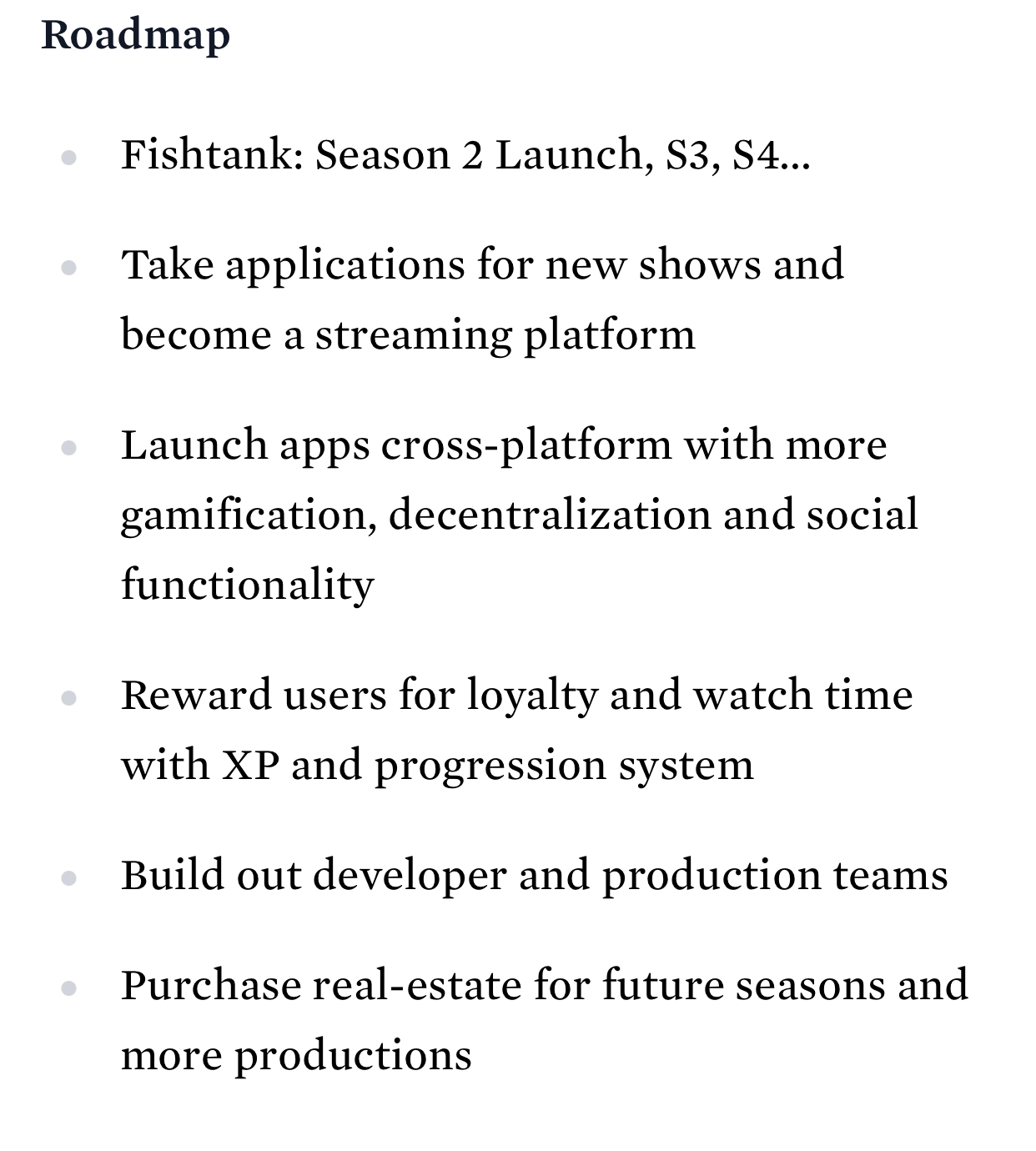 Roadmap

- Fishtank: Season 2 Launch, S3, S4...
- Take applications for new shows and become a streaming platform
- Launch apps cross-platform with more gamification, decentralization and social functionality
- Reward users for loyalty and watch time with XP and progression system
- Build out developer and production teams
- Purchase real-estate for future seasons and more productions